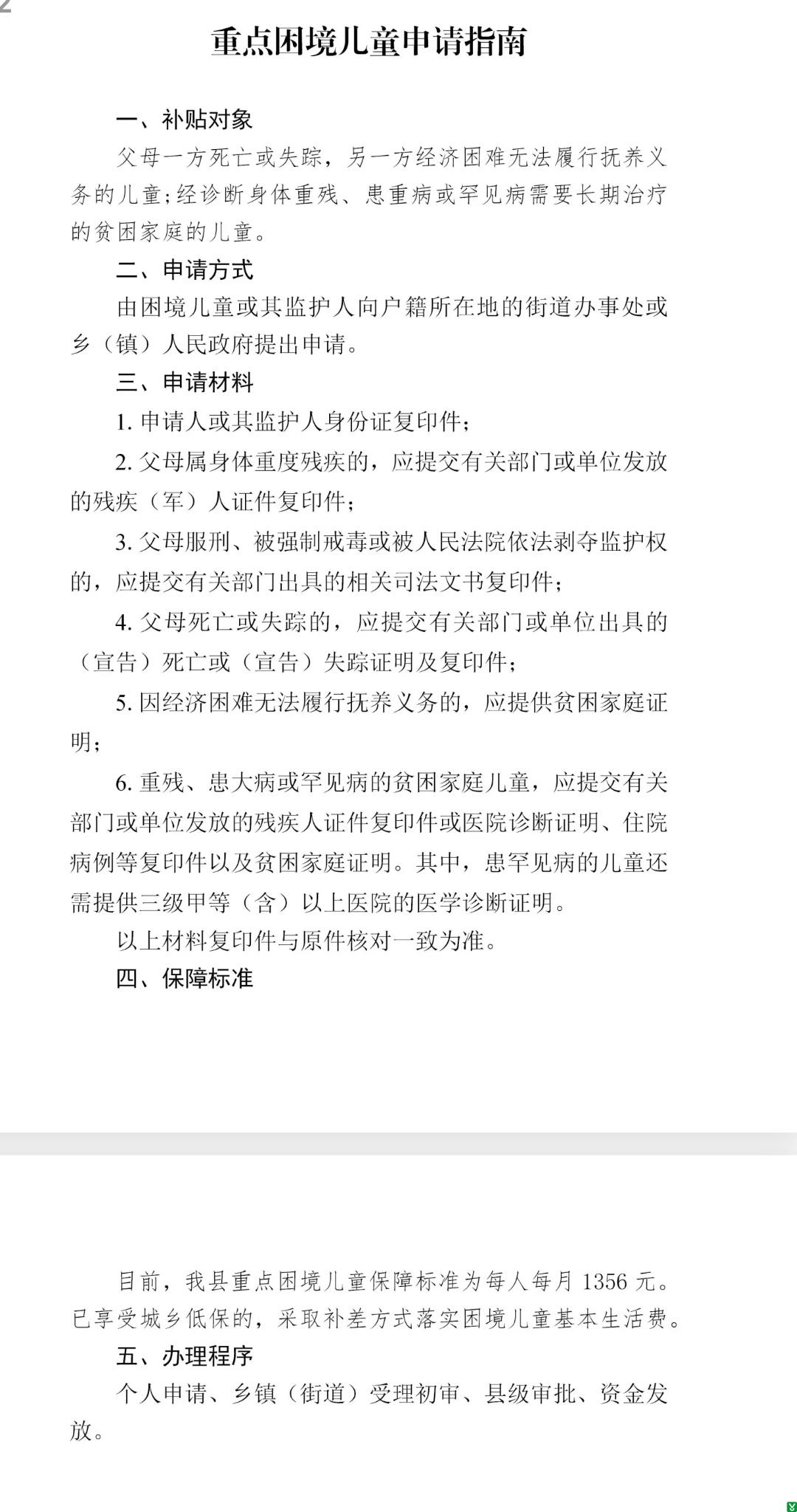 重点困境儿童申请指南

一、补贴对象

父母一方死亡或失踪，另一方经济困难无法履行抚养义务的儿童;经诊断身体重残、患重病或罕见病需要长期治疗的贫困家庭的儿童。

二、申请方式

由困境儿童或其监护人向户籍所在地的街道办事处或乡（镇）人民政府提出申请。

三、申请材料

1. 申请人或其监护人身份证复印件；

2. 父母属身体重度残疾的，应提交有关部门或单位发放的残疾（军）人证件复印件；

3. 父母服刑、被强制戒毒或被人民法院依法剥夺监护权的，应提交有关部门出具的相关司法文书复印件；

4. 父母死亡或失踪的，应提交有关部门或单位出具的（宣告）死亡或（宣告）失踪证明及复印件；

5. 因经济困难无法履行抚养义务的，应提供贫困家庭证明；

6. 重残、患大病或罕见病的贫困家庭儿童，应提交有关部门或单位发放的残疾人证件复印件或医院诊断证明、住院病例等复印件以及贫困家庭证明。其中，患罕见病的儿童还需提供三级甲等（含）以上医院的医学诊断证明。

以上材料复印件与原件核对一致为准。

四、保障标准

目前，我县重点困境儿童保障标准为每人每月 1356 元。已享受城乡低保的，采取补差方式落实困境儿童基本生活费。

五、办理程序

个人申请、乡镇（街道）受理初审、县级审批、资金发放。